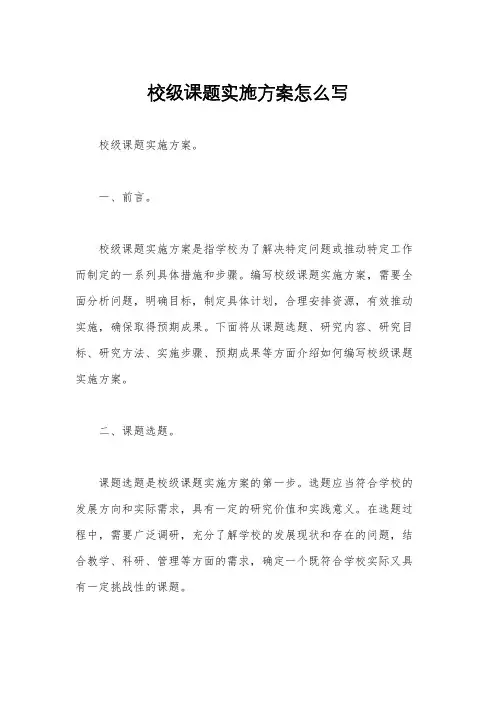 校级课题实施方案怎么写

校级课题实施方案。

一、前言。

校级课题实施方案是指学校为了解决特定问题或推动特定工作而制定的一系列具体措施和步骤。编写校级课题实施方案，需要全面分析问题，明确目标，制定具体计划，合理安排资源，有效推动实施，确保取得预期成果。下面将从课题选题、研究内容、研究目标、研究方法、实施步骤、预期成果等方面介绍如何编写校级课题实施方案。

二、课题选题。

课题选题是校级课题实施方案的第一步。选题应当符合学校的发展方向和实际需求，具有一定的研究价值和实践意义。在选题过程中，需要广泛调研，充分了解学校的发展现状和存在的问题，结合教学、科研、管理等方面的需求，确定一个既符合学校实际又具有一定挑战性的课题。